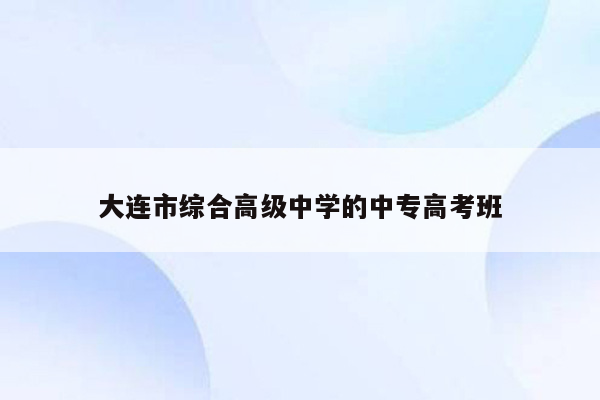 大连市综合高级中学的中专高考班